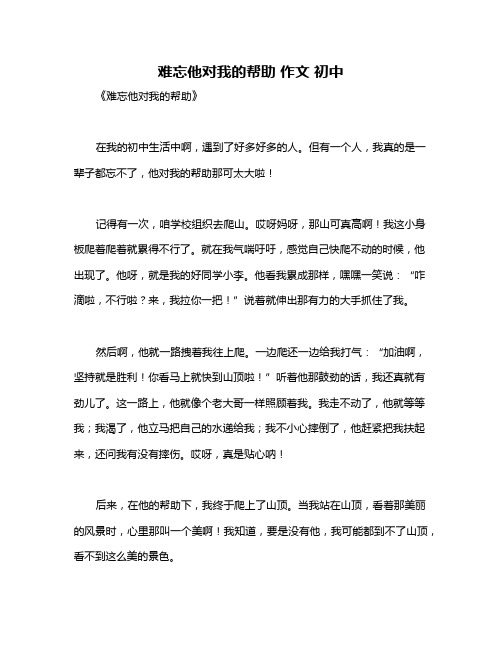 难忘他对我的帮助 作文 初中

《难忘他对我的帮助》

在我的初中生活中啊，遇到了好多好多的人。但有一个人，我真的是一辈子都忘不了，他对我的帮助那可太大啦！

记得有一次，咱学校组织去爬山。哎呀妈呀，那山可真高啊！我这小身板爬着爬着就累得不行了。就在我气喘吁吁，感觉自己快爬不动的时候，他出现了。他呀，就是我的好同学小李。他看我累成那样，嘿嘿一笑说：“咋滴啦，不行啦？来，我拉你一把！”说着就伸出那有力的大手抓住了我。

然后啊，他就一路拽着我往上爬。一边爬还一边给我打气：“加油啊，坚持就是胜利！你看马上就快到山顶啦！”听着他那鼓劲的话，我还真就有劲儿了。这一路上，他就像个老大哥一样照顾着我。我走不动了，他就等等我；我渴了，他立马把自己的水递给我；我不小心摔倒了，他赶紧把我扶起来，还问我有没有摔伤。哎呀，真是贴心呐！

后来，在他的帮助下，我终于爬上了山顶。当我站在山顶，看着那美丽的风景时，心里那叫一个美啊！我知道，要是没有他，我可能都到不了山顶，看不到这么美的景色。